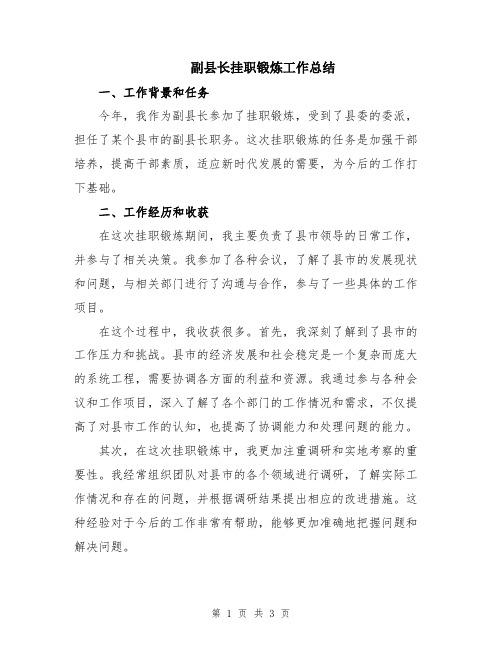 副县长挂职锻炼工作总结

一、工作背景和任务

今年，我作为副县长参加了挂职锻炼，受到了县委的委派，担任了某个县市的副县长职务。这次挂职锻炼的任务是加强干部培养，提高干部素质，适应新时代发展的需要，为今后的工作打下基础。

二、工作经历和收获

在这次挂职锻炼期间，我主要负责了县市领导的日常工作，并参与了相关决策。我参加了各种会议，了解了县市的发展现状和问题，与相关部门进行了沟通与合作，参与了一些具体的工作项目。

在这个过程中，我收获很多。首先，我深刻了解到了县市的工作压力和挑战。县市的经济发展和社会稳定是一个复杂而庞大的系统工程，需要协调各方面的利益和资源。我通过参与各种会议和工作项目，深入了解了各个部门的工作情况和需求，不仅提高了对县市工作的认知，也提高了协调能力和处理问题的能力。

其次，在这次挂职锻炼中，我更加注重调研和实地考察的重要性。我经常组织团队对县市的各个领域进行调研，了解实际工作情况和存在的问题，并根据调研结果提出相应的改进措施。这种经验对于今后的工作非常有帮助，能够更加准确地把握问题和解决问题。

第 1 页 共 3 页